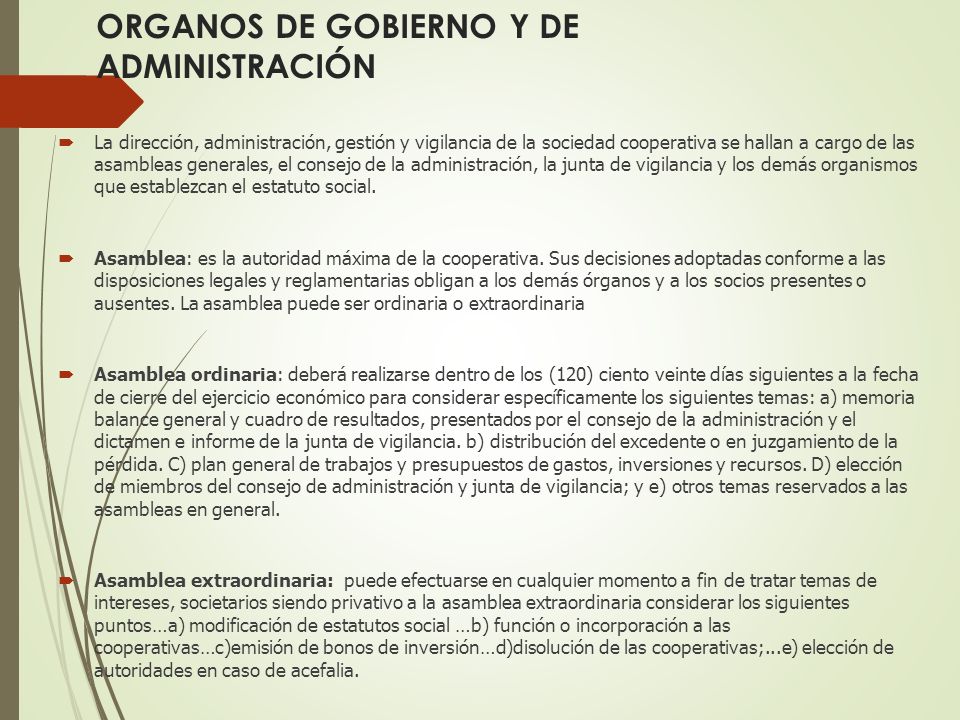 ORGANOS DE GOBIERNO Y DE ADMINISTRACIÓN

La dirección, administración, gestión y vigilancia de la sociedad cooperativa se hallan a cargo de las asambleas generales, el consejo de la administración, la junta de vigilancia y los demás organismos que establezcan el estatuto social.

Asamblea: es la autoridad máxima de la cooperativa. Sus decisiones adoptadas conforme a las disposiciones legales y reglamentarias obligan a los demás órganos y a los socios presentes o ausentes. La asamblea puede ser ordinaria o extraordinaria

Asamblea ordinaria: deberá realizarse dentro de los (120) ciento veinte días siguientes a la fecha de cierre del ejercicio económico para considerar específicamente los siguientes temas: a) memoria balance general y cuadro de resultados, presentados por el consejo de la administración y el dictamen e informe de la junta de vigilancia. b) distribución del excedente o en juzgamiento de la pérdida. C) plan general de trabajos y presupuestos de gastos, inversiones y recursos. D) elección de miembros del consejo de administración y junta de vigilancia; y e) otros temas reservados a las asambleas en general.

Asamblea extraordinaria: puede efectuarse en cualquier momento a fin de tratar temas de intereses, societarios siendo privativo a la asamblea extraordinaria considerar los siguientes puntos…a) modificación de estatutos social …b) función o incorporación a las cooperativas…c)emisión de bonos de inversión…d)disolución de las cooperativas;...e) elección de autoridades en caso de acefalia.